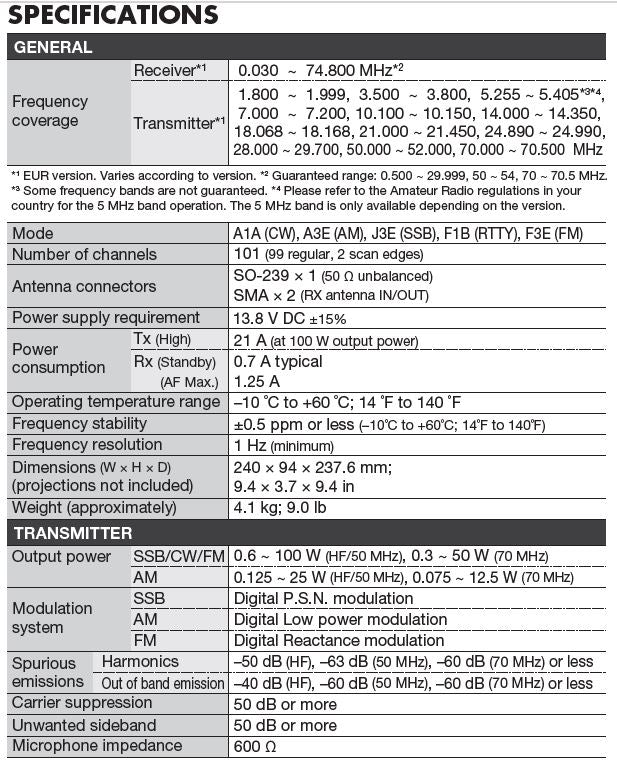 SPECIFICATIONS

GENERAL

| Frequency coverage | Receiver$^{*1}$ | 0.030 ~ 74.800 MHz$^{*2}$ |
|---|---|---|
| | Transmitter$^{*1}$ | 1.800 ~ 1.999, 3.500 ~ 3.800, 5.255 ~ 5.405$^{*3*4}$, 7.000 ~ 7.200, 10.100 ~ 10.150, 14.000 ~ 14.350, 18.068 ~ 18.168, 21.000 ~ 21.450, 24.890 ~ 24.990, 28.000 ~ 29.700, 50.000 ~ 52.000, 70.000 ~ 70.500 MHz |

$^{*1}$ EUR version. Varies according to version. $^{*2}$ Guaranteed range: 0.500 ~ 29.999, 50 ~ 54, 70 ~ 70.5 MHz. $^{*3}$ Some frequency bands are not guaranteed. $^{*4}$ Please refer to the Amateur Radio regulations in your country for the 5 MHz band operation. The 5 MHz band is only available depending on the version.

| Mode | | A1A (CW), A3E (AM), J3E (SSB), F1B (RTTY), F3E (FM) |
|---|---|---|
| Number of channels | | 101 (99 regular, 2 scan edges) |
| Antenna connectors | | SO-239 × 1 (50 Ω unbalanced) SMA × 2 (RX antenna IN/OUT) |
| Power supply requirement | | 13.8 V DC ±15% |
| Power consumption | Tx (High) | 21 A (at 100 W output power) |
| | Rx (Standby) | 0.7 A typical |
| | (AF Max.) | 1.25 A |
| Operating temperature range | | –10 °C to +60 °C; 14 °F to 140 °F |
| Frequency stability | | ±0.5 ppm or less (–10°C to +60°C; 14°F to 140°F) |
| Frequency resolution | | 1 Hz (minimum) |
| Dimensions (W × H × D) (projections not included) | | 240 × 94 × 237.6 mm; 9.4 × 3.7 × 9.4 in |
| Weight (approximately) | | 4.1 kg; 9.0 lb |

TRANSMITTER

| Output power | SSB/CW/FM | 0.6 ~ 100 W (HF/50 MHz), 0.3 ~ 50 W (70 MHz) |
|---|---|---|
| | AM | 0.125 ~ 25 W (HF/50 MHz), 0.075 ~ 12.5 W (70 MHz) |
| Modulation system | SSB | Digital P.S.N. modulation |
| | AM | Digital Low power modulation |
| | FM | Digital Reactance modulation |
| Spurious emissions | Harmonics | –50 dB (HF), –63 dB (50 MHz), –60 dB (70 MHz) or less |
| | Out of band emission | –40 dB (HF), –60 dB (50 MHz), –60 dB (70 MHz) or less |
| Carrier suppression | | 50 dB or more |
| Unwanted sideband | | 50 dB or more |
| Microphone impedance | | 600 Ω |